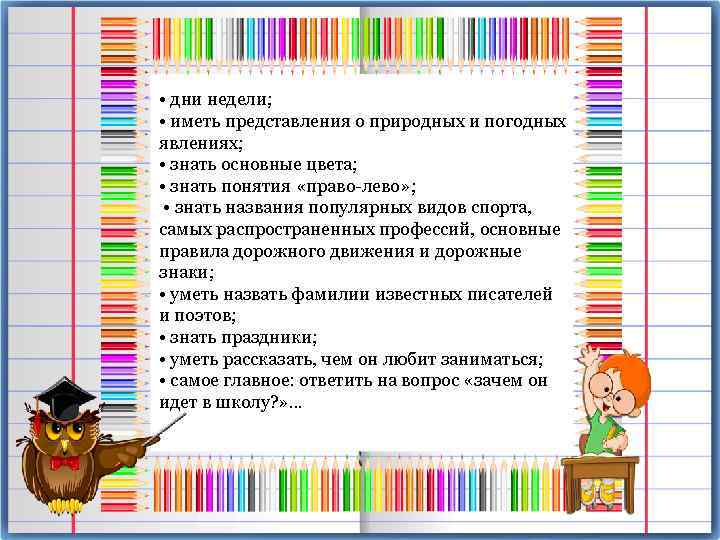 • дни недели;
• иметь представления о природных и погодных явлениях;
• знать основные цвета;
• знать понятия «право-лево»;
• знать названия популярных видов спорта, самых распространенных профессий, основные правила дорожного движения и дорожные знаки;
• уметь назвать фамилии известных писателей и поэтов;
• знать праздники;
• уметь рассказать, чем он любит заниматься;
• самое главное: ответить на вопрос «зачем он идет в школу?»…